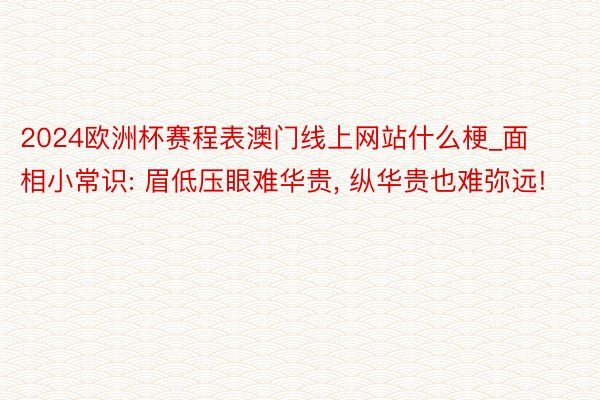 2024欧洲杯赛程表澳门线上网站什么梗_面相小常识: 眉低压眼难华贵, 纵华贵也难弥远!